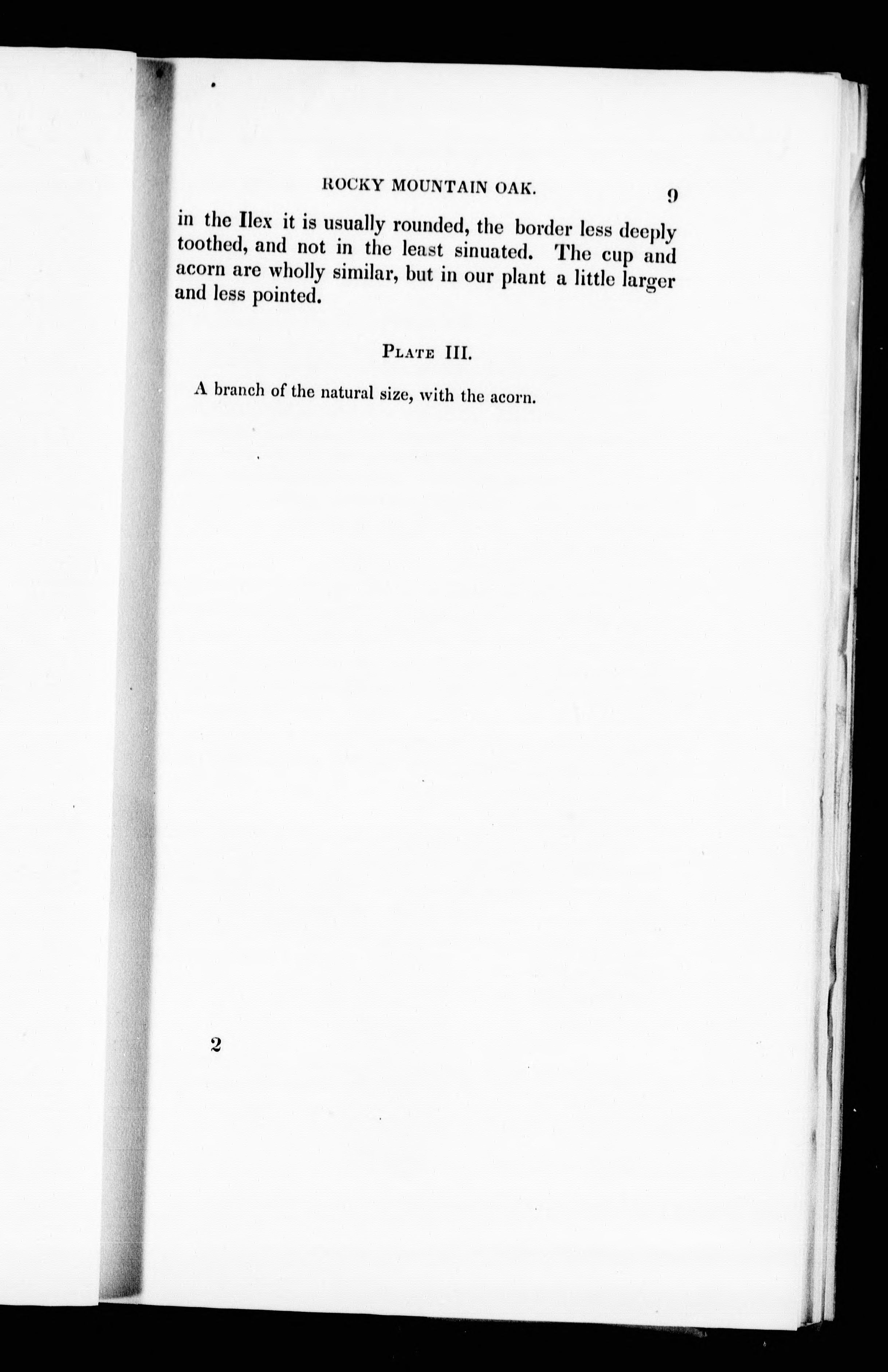 ROCKY MOUNTAIN OAK. 9

in the Ilex it is usually rounded, the border less deeply toothed, and not in the least sinuated. The cup and acorn are wholly similar, but in our plant a little larger and less pointed.

PLATE III.

A branch of the natural size, with the acorn.

2